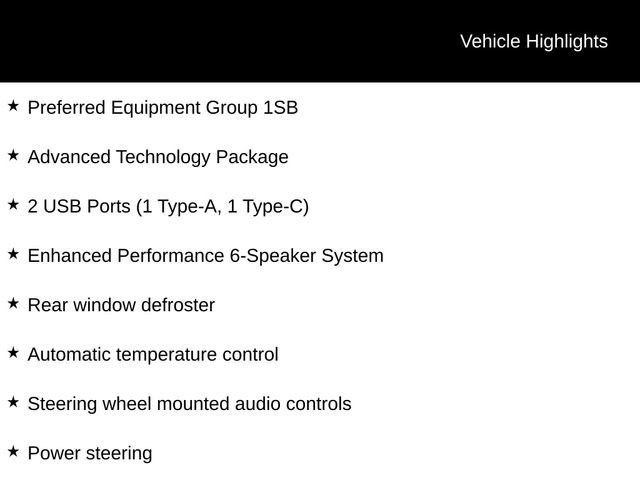 Vehicle Highlights

★ Preferred Equipment Group 1SB

★ Advanced Technology Package

★ 2 USB Ports (1 Type-A, 1 Type-C)

★ Enhanced Performance 6-Speaker System

★ Rear window defroster

★ Automatic temperature control

★ Steering wheel mounted audio controls

★ Power steering